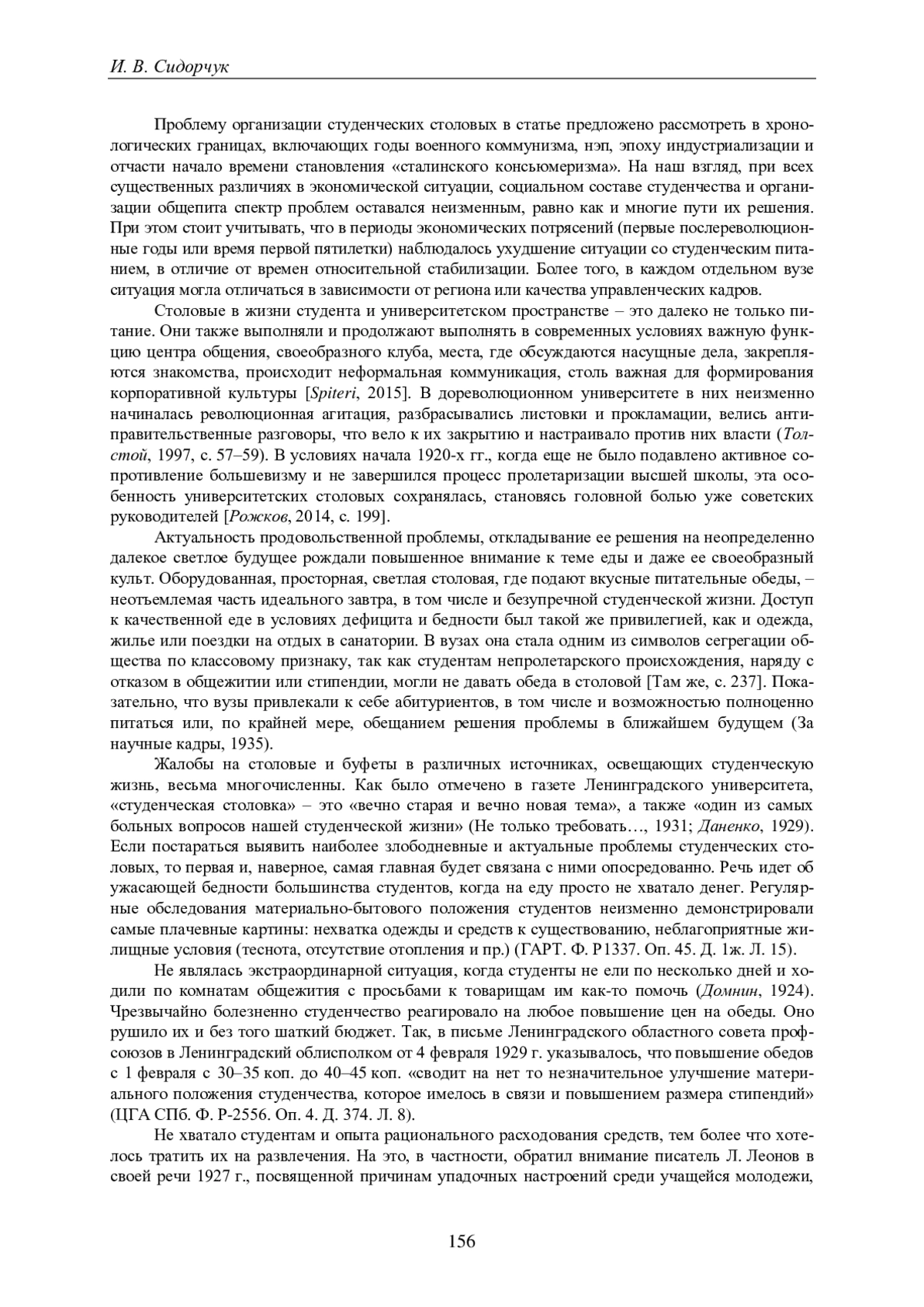 И. В. Сидорчук

Проблему организации студенческих столовых в статье предложено рассмотреть в хронологических границах, включающих годы военного коммунизма, нэп, эпоху индустриализации и отчасти начало времени становления «сталинского консьюмеризма». На наш взгляд, при всех существенных различиях в экономической ситуации, социальном составе студенчества и организации общепита спектр проблем оставался неизменным, равно как и многие пути их решения. При этом стоит учитывать, что в периоды экономических потрясений (первые послереволюционные годы или время первой пятилетки) наблюдалось ухудшение ситуации со студенческим питанием, в отличие от времен относительной стабилизации. Более того, в каждом отдельном вузе ситуация могла отличаться в зависимости от региона или качества управленческих кадров.

Столовые в жизни студента и университетском пространстве – это далеко не только питание. Они также выполняли и продолжают выполнять в современных условиях важную функцию центра общения, своеобразного клуба, места, где обсуждаются насущные дела, закрепляются знакомства, происходит неформальная коммуникация, столь важная для формирования корпоративной культуры [Spiteri, 2015]. В дореволюционном университете в них неизменно начиналась революционная агитация, разбрасывались листовки и прокламации, велись антиправительственные разговоры, что вело к их закрытию и настраивало против них власти (Толстой, 1997, с. 57–59). В условиях начала 1920-х гг., когда еще не было подавлено активное сопротивление большевизму и не завершился процесс пролетаризации высшей школы, эта особенность университетских столовых сохранялась, становясь головной болью уже советских руководителей [Рожков, 2014, с. 199].

Актуальность продовольственной проблемы, откладывание ее решения на неопределенно далекое светлое будущее рождали повышенное внимание к теме еды и даже ее своеобразный культ. Оборудованная, просторная, светлая столовая, где подают вкусные питательные обеды, – неотъемлемая часть идеального завтра, в том числе и безупречной студенческой жизни. Доступ к качественной еде в условиях дефицита и бедности был такой же привилегией, как и одежда, жилье или поездки на отдых в санатории. В вузах она стала одним из символов сегрегации общества по классовому признаку, так как студентам непролетарского происхождения, наряду с отказом в общежитии или стипендии, могли не давать обеда в столовой [Там же, с. 237]. Показательно, что вузы привлекали к себе абитуриентов, в том числе и возможностью полноценно питаться или, по крайней мере, обещанием решения проблемы в ближайшем будущем (За научные кадры, 1935).

Жалобы на столовые и буфеты в различных источниках, освещающих студенческую жизнь, весьма многочисленны. Как было отмечено в газете Ленинградского университета, «студенческая столовка» – это «вечно старая и вечно новая тема», а также «один из самых больных вопросов нашей студенческой жизни» (Не только требовать…, 1931; Даненко, 1929). Если постараться выявить наиболее злободневные и актуальные проблемы студенческих столовых, то первая и, наверное, самая главная будет связана с ними опосредованно. Речь идет об ужасающей бедности большинства студентов, когда на еду просто не хватало денег. Регулярные обследования материально-бытового положения студентов неизменно демонстрировали самые плачевные картины: нехватка одежды и средств к существованию, неблагоприятные жилищные условия (теснота, отсутствие отопления и пр.) (ГАРТ. Ф. Р1337. Оп. 45. Д. 1ж. Л. 15).

Не являлась экстраординарной ситуация, когда студенты не ели по несколько дней и ходили по комнатам общежития с просьбами к товарищам им как-то помочь (Домнин, 1924). Чрезвычайно болезненно студенчество реагировало на любое повышение цен на обеды. Оно рушило их и без того шаткий бюджет. Так, в письме Ленинградского областного совета профсоюзов в Ленинградский облисполком от 4 февраля 1929 г. указывалось, что повышение обедов с 1 февраля с 30–35 коп. до 40–45 коп. «сводит на нет то незначительное улучшение материального положения студенчества, которое имелось в связи и повышением размера стипендий» (ЦГА СПб. Ф. Р-2556. Оп. 4. Д. 374. Л. 8).

Не хватало студентам и опыта рационального расходования средств, тем более что хотелось тратить их на развлечения. На это, в частности, обратил внимание писатель Л. Леонов в своей речи 1927 г., посвященной причинам упадочных настроений среди учащейся молодежи,

156